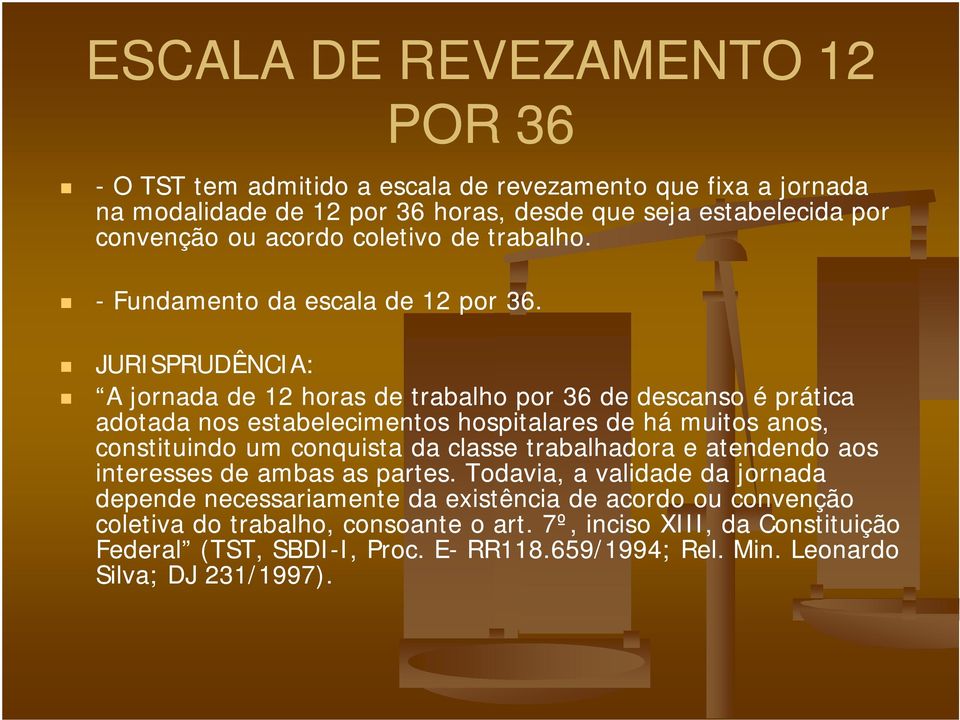 ESCALA DE REVEZAMENTO 12 POR 36

- O TST tem admitido a escala de revezamento que fixa a jornada na modalidade de 12 por 36 horas, desde que seja estabelecida por convenção ou acordo coletivo de trabalho.

- Fundamento da escala de 12 por 36.

JURISPRUDÊNCIA:

“A jornada de 12 horas de trabalho por 36 de descanso é prática adotada nos estabelecimentos hospitalares de há muitos anos, constituindo um conquista da classe trabalhadora e atendendo aos interesses de ambas as partes. Todavia, a validade da jornada depende necessariamente da existência de acordo ou convenção coletiva do trabalho, consoante o art. 7º, inciso XIII, da Constituição Federal” (TST, SBDI-I, Proc. E- RR118.659/1994; Rel. Min. Leonardo Silva; DJ 231/1997).